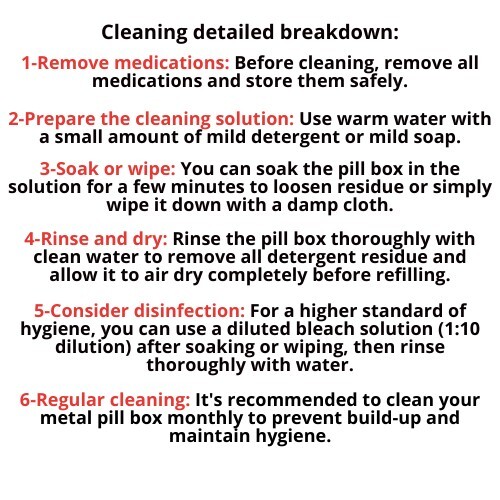 Cleaning detailed breakdown:

1-Remove medications: Before cleaning, remove all medications and store them safely.

2-Prepare the cleaning solution: Use warm water with a small amount of mild detergent or mild soap.

3-Soak or wipe: You can soak the pill box in the solution for a few minutes to loosen residue or simply wipe it down with a damp cloth.

4-Rinse and dry: Rinse the pill box thoroughly with clean water to remove all detergent residue and allow it to air dry completely before refilling.

5-Consider disinfection: For a higher standard of hygiene, you can use a diluted bleach solution (1:10 dilution) after soaking or wiping, then rinse thoroughly with water.

6-Regular cleaning: It's recommended to clean your metal pill box monthly to prevent build-up and maintain hygiene.